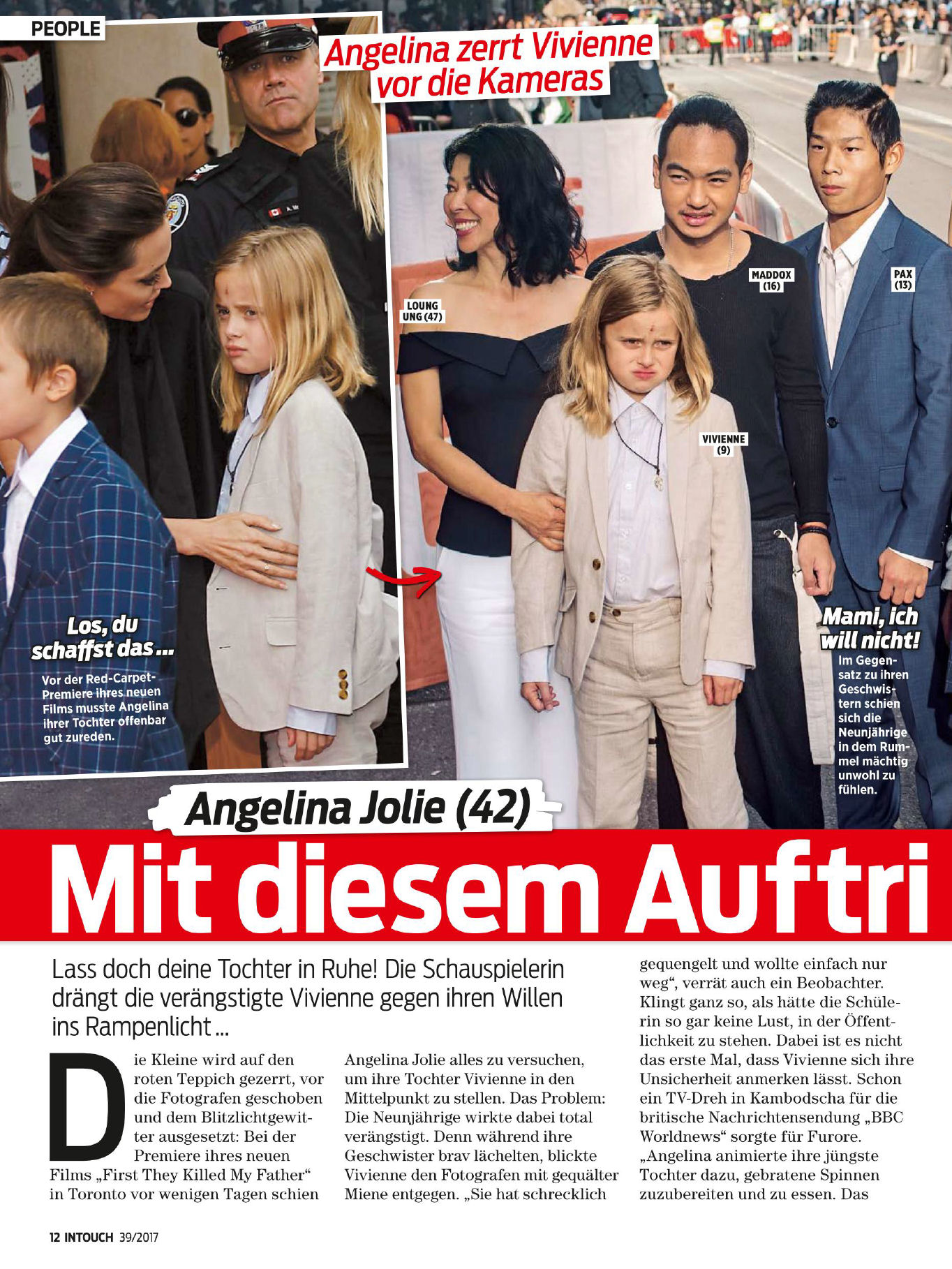 PEOPLE

Angelina zerrt Vivienne vor die Kameras

LOUNG UNG (47)

MADDOX (16)

PAX (13)

VIVIENNE (9)

Los, du schaffst das ...

Vor der Red-Carpet-Premiere ihres neuen Films musste Angelina ihrer Tochter offenbar gut zureden.

Mami, ich will nicht!

Im Gegensatz zu ihren Geschwistern schien sich die Neunjährige in dem Rummel mächtig unwohl zu fühlen.

Angelina Jolie (42)

Mit diesem Auftri

Lass doch deine Tochter in Ruhe! Die Schauspielerin drängt die verängstigte Vivienne gegen ihren Willen ins Rampenlicht ...

Die Kleine wird auf den roten Teppich gezerrt, vor die Fotografen geschoben und dem Blitzlichtgewitter ausgesetzt: Bei der Premiere ihres neuen Films „First They Killed My Father“ in Toronto vor wenigen Tagen schien Angelina Jolie alles zu versuchen, um ihre Tochter Vivienne in den Mittelpunkt zu stellen. Das Problem: Die Neunjährige wirkte dabei total verängstigt. Denn während ihre Geschwister brav lächelten, blickte Vivienne den Fotografen mit gequälter Miene entgegen. „Sie hat schrecklich gequengelt und wollte einfach nur weg“, verrät auch ein Beobachter. Klingt ganz so, als hätte die Schülerin so gar keine Lust, in der Öffentlichkeit zu stehen. Dabei ist es nicht das erste Mal, dass Vivienne sich ihre Unsicherheit anmerken lässt. Schon ein TV-Dreh in Kambodscha für die britische Nachrichtensendung „BBC Worldnews“ sorgte für Furore. „Angelina animierte ihre jüngste Tochter dazu, gebratene Spinnen zuzubereiten und zu essen. Das

12 INTOUCH 39/2017